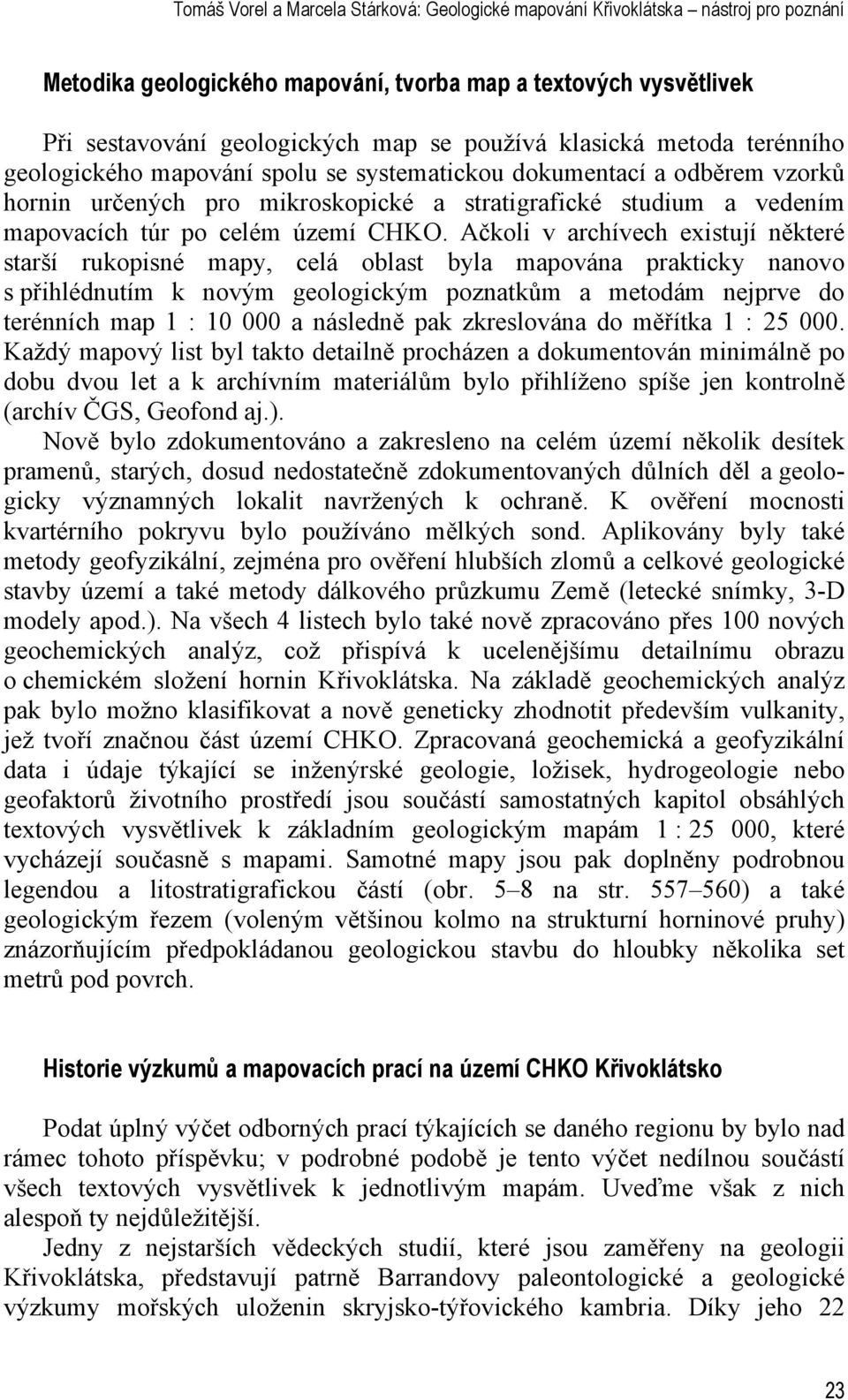 Tomáš Vorel a Marcela Stárková: Geologické mapování Křivoklátska – nástroj pro poznání

Metodika geologického mapování, tvorba map a textových vysvětlivek

Při sestavování geologických map se používá klasická metoda terénního geologického mapování spolu se systematickou dokumentací a odběrem vzorků hornin určených pro mikroskopické a stratigrafické studium a vedením mapovacích túr po celém území CHKO. Ačkoli v archívech existují některé starší rukopisné mapy, celá oblast byla mapována prakticky nanovo s přihlédnutím k novým geologickým poznatkům a metodám nejprve do terénních map 1 : 10 000 a následně pak zkreslována do měřítka 1 : 25 000. Každý mapový list byl takto detailně procházen a dokumentován minimálně po dobu dvou let a k archívním materiálům bylo přihlíženo spíše jen kontrolně (archív ČGS, Geofond aj.).
Nově bylo zdokumentováno a zakresleno na celém území několik desítek pramenů, starých, dosud nedostatečně zdokumentovaných důlních děl a geologicky významných lokalit navržených k ochraně. K ověření mocnosti kvartérního pokryvu bylo používáno mělkých sond. Aplikovány byly také metody geofyzikální, zejména pro ověření hlubších zlomů a celkové geologické stavby území a také metody dálkového průzkumu Země (letecké snímky, 3-D modely apod.). Na všech 4 listech bylo také nově zpracováno přes 100 nových geochemických analýz, což přispívá k ucelenějšímu detailnímu obrazu o chemickém složení hornin Křivoklátska. Na základě geochemických analýz pak bylo možno klasifikovat a nově geneticky zhodnotit především vulkanity, jež tvoří značnou část území CHKO. Zpracovaná geochemická a geofyzikální data i údaje týkající se inženýrské geologie, ložisek, hydrogeologie nebo geofaktorů životního prostředí jsou součástí samostatných kapitol obsáhlých textových vysvětlivek k základním geologickým mapám 1 : 25 000, které vycházejí současně s mapami. Samotné mapy jsou pak doplněny podrobnou legendou a litostratigrafickou částí (obr. 5–8 na str. 557–560) a také geologickým řezem (voleným většinou kolmo na strukturní horninové pruhy) znázorňujícím předpokládanou geologickou stavbu do hloubky několika set metrů pod povrch.

Historie výzkumů a mapovacích prací na území CHKO Křivoklátsko

Podat úplný výčet odborných prací týkajících se daného regionu by bylo nad rámec tohoto příspěvku; v podrobné podobě je tento výčet nedílnou součástí všech textových vysvětlivek k jednotlivým mapám. Uveďme však z nich alespoň ty nejdůležitější.
Jedny z nejstarších vědeckých studií, které jsou zaměřeny na geologii Křivoklátska, představují patrně Barrandovy paleontologické a geologické výzkumy mořských uloženin skryjsko-týřovického kambria. Díky jeho 22

23